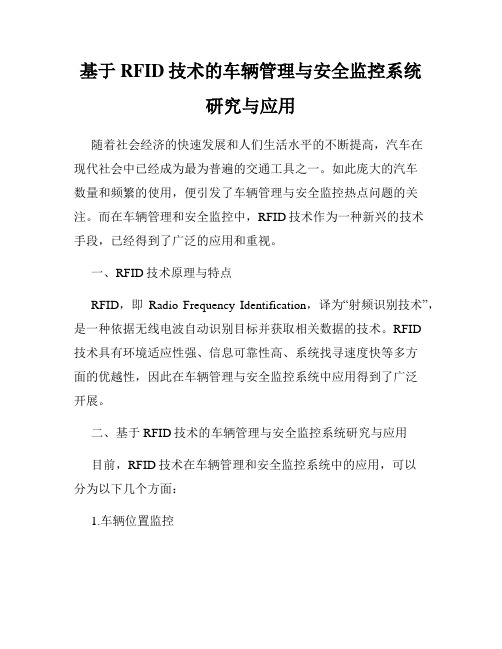 基于 RFID 技术的车辆管理与安全监控系统研究与应用

随着社会经济的快速发展和人们生活水平的不断提高，汽车在现代社会中已经成为最为普遍的交通工具之一。如此庞大的汽车数量和频繁的使用，便引发了车辆管理与安全监控热点问题的关注。而在车辆管理和安全监控中，RFID 技术作为一种新兴的技术手段，已经得到了广泛的应用和重视。

一、RFID 技术原理与特点

RFID，即 Radio Frequency Identification，译为“射频识别技术”，是一种依据无线电波自动识别目标并获取相关数据的技术。RFID 技术具有环境适应性强、信息可靠性高、系统找寻速度快等多方面的优越性，因此在车辆管理与安全监控系统中应用得到了广泛开展。

二、基于 RFID 技术的车辆管理与安全监控系统研究与应用

目前，RFID 技术在车辆管理和安全监控系统中的应用，可以分为以下几个方面：

1.车辆位置监控